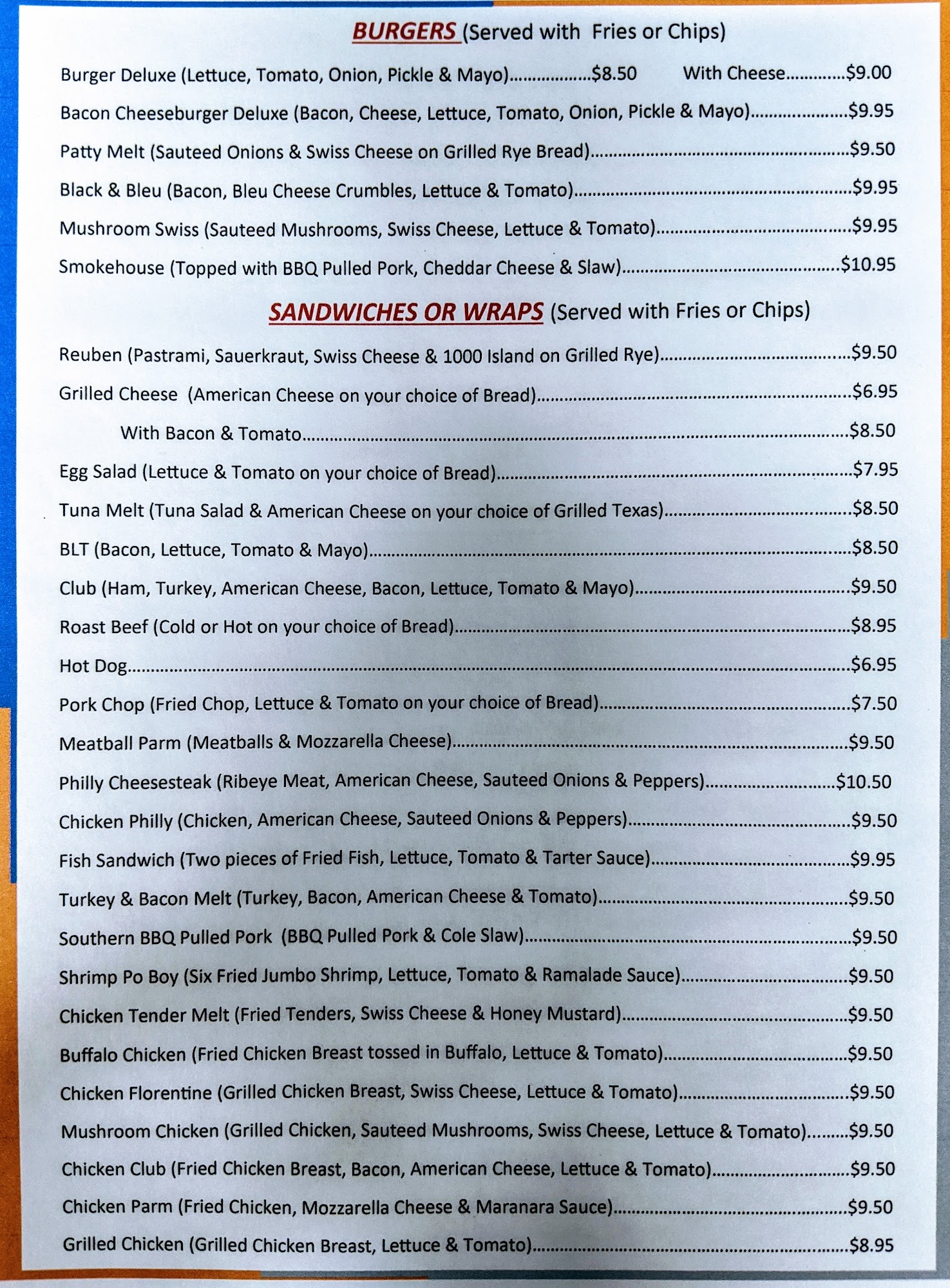 BURGERS (Served with Fries or Chips)

Burger Deluxe (Lettuce, Tomato, Onion, Pickle & Mayo) $8.50 With Cheese $9.00

Bacon Cheeseburger Deluxe (Bacon, Cheese, Lettuce, Tomato, Onion, Pickle & Mayo) $9.95

Patty Melt (Sauteed Onions & Swiss Cheese on Grilled Rye Bread) $9.50

Black & Bleu (Bacon, Bleu Cheese Crumbles, Lettuce & Tomato) $9.95

Mushroom Swiss (Sauteed Mushrooms, Swiss Cheese, Lettuce & Tomato) $9.95

Smokehouse (Topped with BBQ Pulled Pork, Cheddar Cheese & Slaw) $10.95

SANDWICHES OR WRAPS (Served with Fries or Chips)

Reuben (Pastrami, Sauerkraut, Swiss Cheese & 1000 Island on Grilled Rye) $9.50

Grilled Cheese (American Cheese on your choice of Bread) $6.95

With Bacon & Tomato $8.50

Egg Salad (Lettuce & Tomato on your choice of Bread) $7.95

Tuna Melt (Tuna Salad & American Cheese on your choice of Grilled Texas) $8.50

BLT (Bacon, Lettuce, Tomato & Mayo) $8.50

Club (Ham, Turkey, American Cheese, Bacon, Lettuce, Tomato & Mayo) $9.50

Roast Beef (Cold or Hot on your choice of Bread) $8.95

Hot Dog $6.95

Pork Chop (Fried Chop, Lettuce & Tomato on your choice of Bread) $7.50

Meatball Parm (Meatballs & Mozzarella Cheese) $9.50

Philly Cheesesteak (Ribeye Meat, American Cheese, Sauteed Onions & Peppers) $10.50

Chicken Philly (Chicken, American Cheese, Sauteed Onions & Peppers) $9.50

Fish Sandwich (Two pieces of Fried Fish, Lettuce, Tomato & Tarter Sauce) $9.95

Turkey & Bacon Melt (Turkey, Bacon, American Cheese & Tomato) $9.50

Southern BBQ Pulled Pork (BBQ Pulled Pork & Cole Slaw) $9.50

Shrimp Po Boy (Six Fried Jumbo Shrimp, Lettuce, Tomato & Ramalade Sauce) $9.50

Chicken Tender Melt (Fried Tenders, Swiss Cheese & Honey Mustard) $9.50

Buffalo Chicken (Fried Chicken Breast tossed in Buffalo, Lettuce & Tomato) $9.50

Chicken Florentine (Grilled Chicken Breast, Swiss Cheese, Lettuce & Tomato) $9.50

Mushroom Chicken (Grilled Chicken, Sauteed Mushrooms, Swiss Cheese, Lettuce & Tomato) $9.50

Chicken Club (Fried Chicken Breast, Bacon, American Cheese, Lettuce & Tomato) $9.50

Chicken Parm (Fried Chicken, Mozzarella Cheese & Maranara Sauce) $9.50

Grilled Chicken (Grilled Chicken Breast, Lettuce & Tomato) $8.95